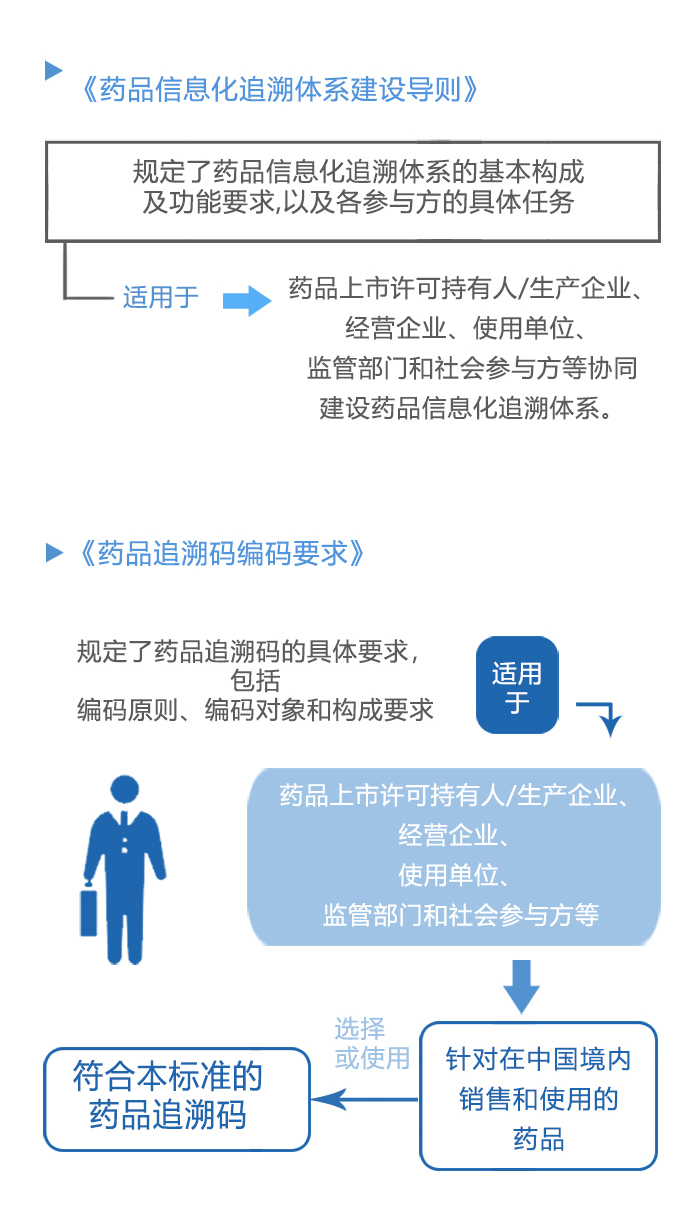 《药品信息化追溯体系建设导则》

规定了药品信息化追溯体系的基本构成及功能要求,以及各参与方的具体任务

适用于

药品上市许可持有人/生产企业、经营企业、使用单位、监管部门和社会参与方等协同建设药品信息化追溯体系。

《药品追溯码编码要求》

规定了药品追溯码的具体要求，包括编码原则、编码对象和构成要求

适用于

药品上市许可持有人/生产企业、经营企业、使用单位、监管部门和社会参与方等

针对在中国境内销售和使用的药品

选择或使用

符合本标准的药品追溯码